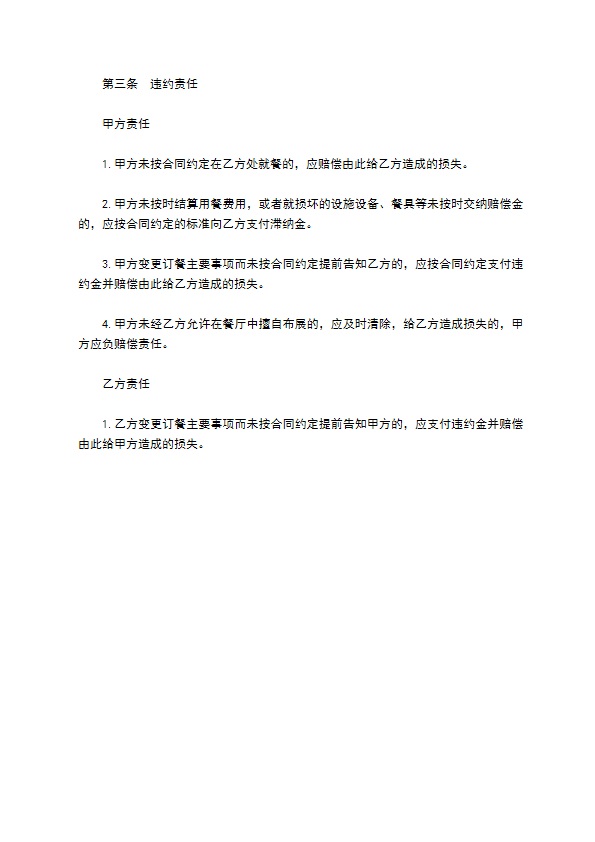 第三条　违约责任

甲方责任

1. 甲方未按合同约定在乙方处就餐的，应赔偿由此给乙方造成的损失。

2. 甲方未按时结算用餐费用，或者就损坏的设施设备、餐具等未按时交纳赔偿金的，应按合同约定的标准向乙方支付滞纳金。

3. 甲方变更订餐主要事项而未按合同约定提前告知乙方的，应按合同约定支付违约金并赔偿由此给乙方造成的损失。

4. 甲方未经乙方允许在餐厅中擅自布展的，应及时清除，给乙方造成损失的，甲方应负赔偿责任。

乙方责任

1. 乙方变更订餐主要事项而未按合同约定提前告知甲方的，应支付违约金并赔偿由此给甲方造成的损失。